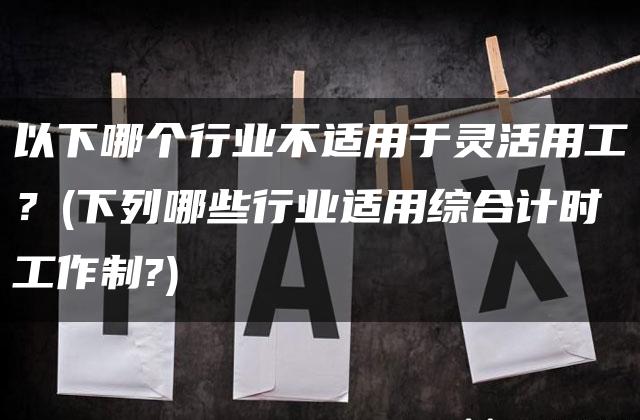 以下哪个行业不适用于灵活用工？(下列哪些行业适用综合计时工作制?)

T A X